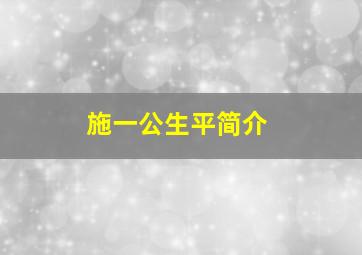 施一公生平简介